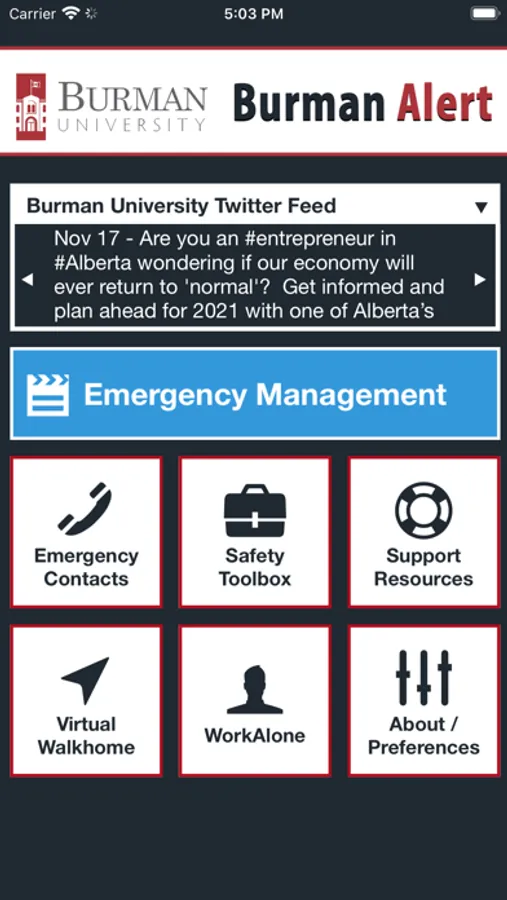 Carrier 5:03 PM

BURMAN UNIVERSITY Burman Alert

Burman University Twitter Feed

Nov 17 - Are you an #entrepreneur in #Alberta wondering if our economy will ever return to 'normal'? Get informed and plan ahead for 2021 with one of Alberta's

Emergency Management

Emergency Contacts

Safety Toolbox

Support Resources

Virtual Walkhome

WorkAlone

About / Preferences